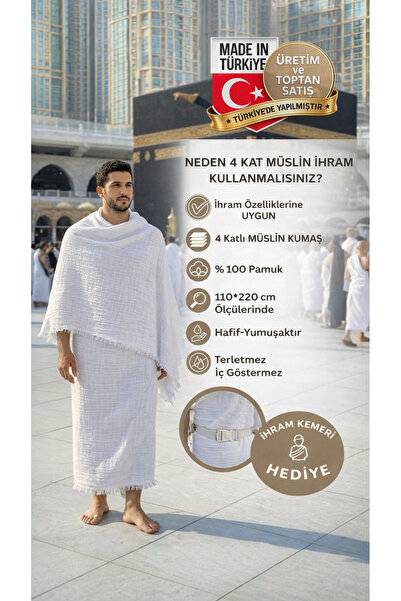 MADE IN TÜRKİYE

ÜRETİM ve TOPTAN SATIŞ

★ TÜRKİYE'DE YAPILMIŞTIR ★

NEDEN 4 KAT MÜSLİN İHRAM KULLANMALISINIZ?

İhram Özelliklerine UYGUN

4 Katlı MÜSLİN KUMAŞ

% 100 Pamuk

110*220 cm Ölçülerinde

Hafif-Yumuşaktır

Terletmez İç Göstermez

İHRAM KEMERİ HEDİYE